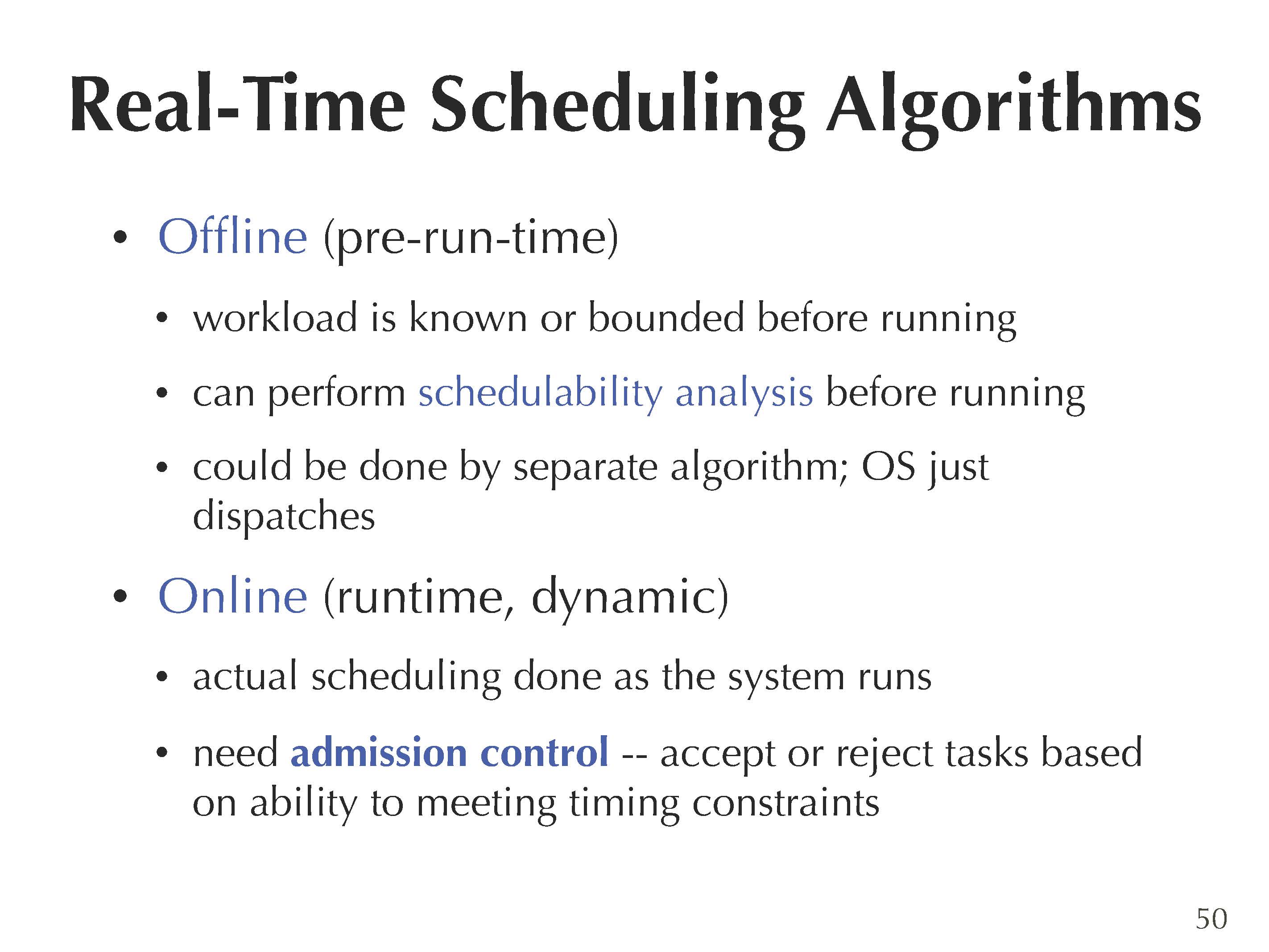 Real-Time Scheduling Algorithms

• Offline (pre-run-time)

• workload is known or bounded before running

• can perform schedulability analysis before running

• could be done by separate algorithm; OS just dispatches

• Online (runtime, dynamic)

• actual scheduling done as the system runs

• need admission control -- accept or reject tasks based on ability to meeting timing constraints

50